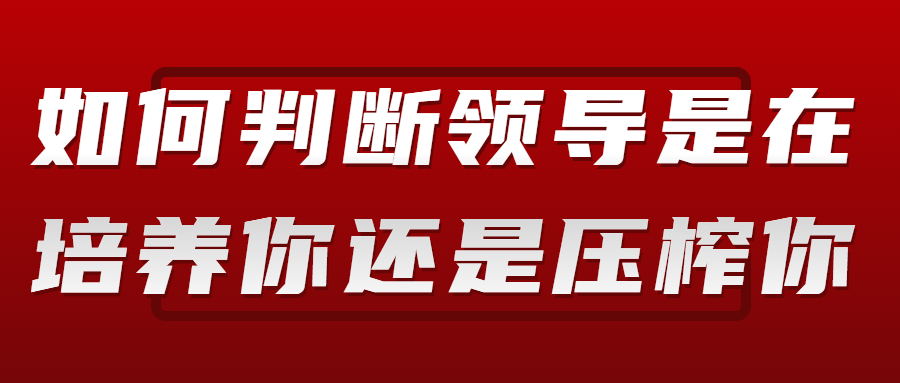 如何判断领导是在
培养你还是压榨你